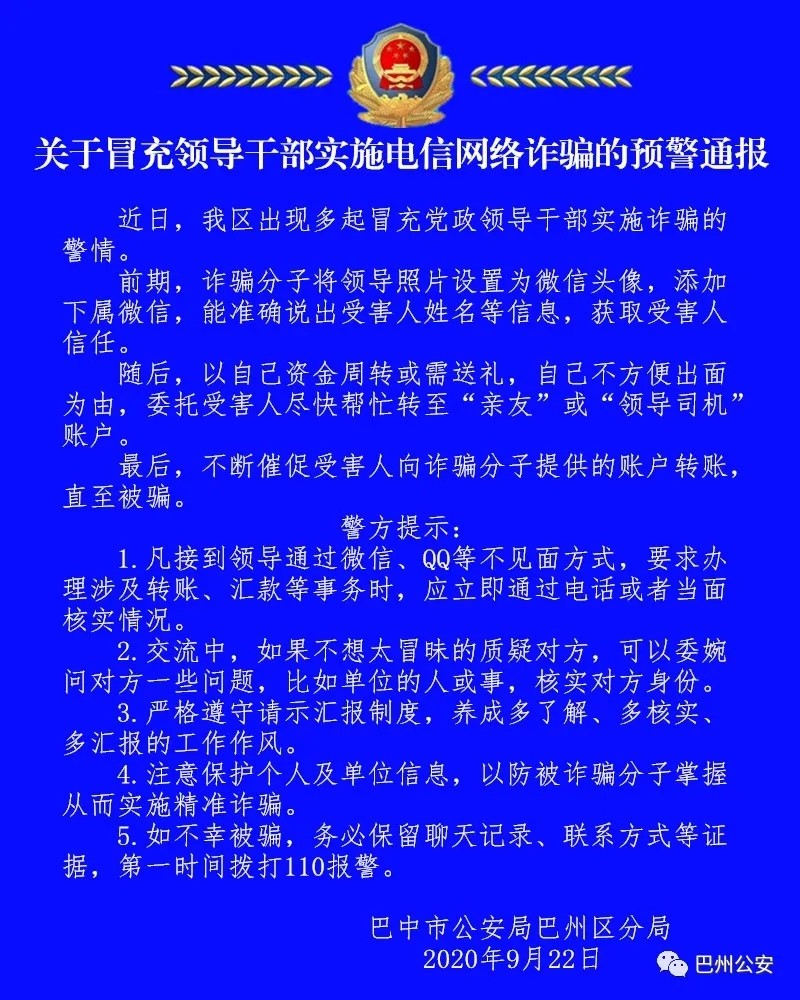 关于冒充领导干部实施电信网络诈骗的预警通报

近日，我区出现多起冒充党政领导干部实施诈骗的警情。

前期，诈骗分子将领导照片设置为微信头像，添加下属微信，能准确说出受害人姓名等信息，获取受害人信任。

随后，以自己资金周转或需送礼，自己不方便出面为由，委托受害人尽快帮忙转至“亲友”或“领导司机”账户。

最后，不断催促受害人向诈骗分子提供的账户转账，直至被骗。

警方提示：

1.凡接到领导通过微信、QQ等不见面方式，要求办理涉及转账、汇款等事务时，应立即通过电话或者当面核实情况。

2.交流中，如果不想太冒昧的质疑对方，可以委婉问对方一些问题，比如单位的人或事，核实对方身份。

3.严格遵守请示汇报制度，养成多了解、多核实、多汇报的工作作风。

4.注意保护个人及单位信息，以防被诈骗分子掌握从而实施精准诈骗。

5.如不幸被骗，务必保留聊天记录、联系方式等证据，第一时间拨打110报警。

巴中市公安局巴州区分局
2020年9月22日

巴州公安